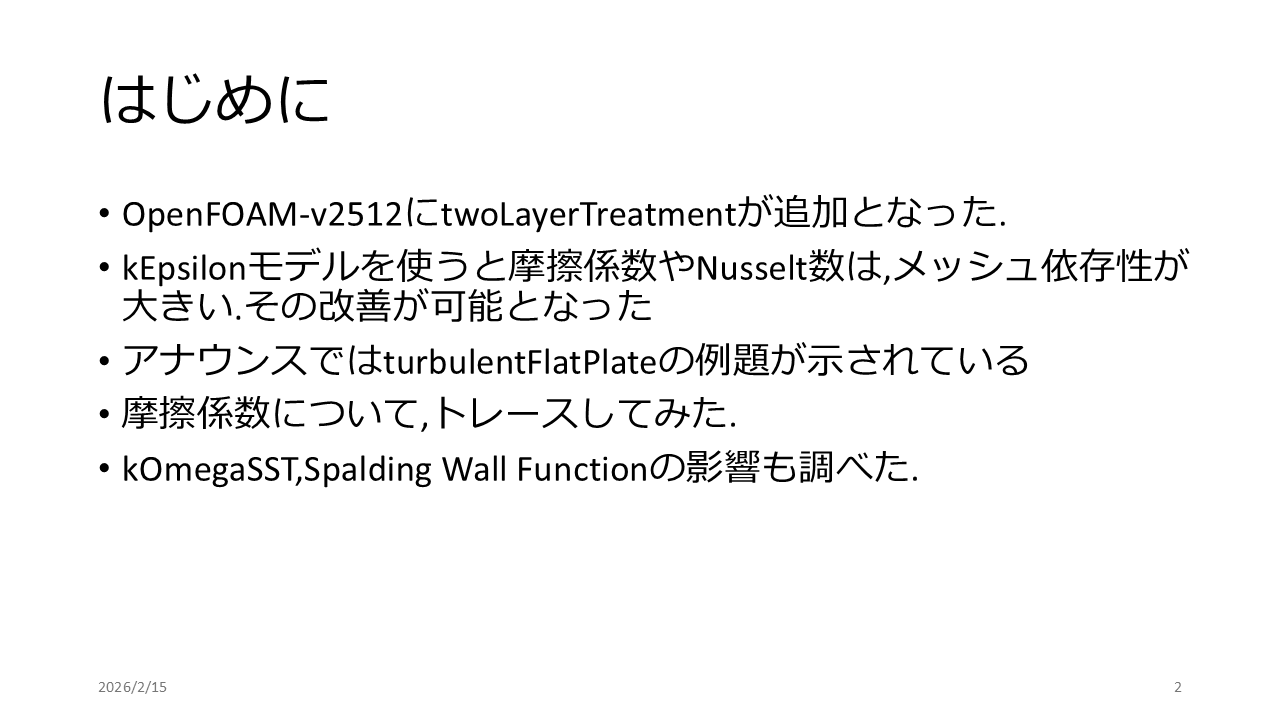 はじめに

• OpenFOAM-v2512にtwoLayerTreatmentが追加となった.
• kEpsilonモデルを使うと摩擦係数やNusselt数は,メッシュ依存性が大きい.その改善が可能となった
• アナウンスではturbulentFlatPlateの例題が示されている
• 摩擦係数について,トレースしてみた.
• kOmegaSST,Spalding Wall Functionの影響も調べた.

2026/2/15

2